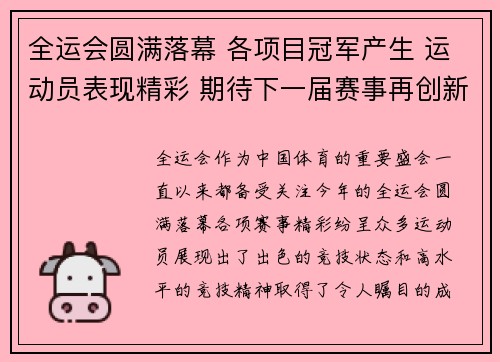 全运会圆满落幕 各项目冠军产生 运动员表现精彩 期待下一届赛事再创新

全运会作为中国体育的重要盛会一直以来都备受关注今年的全运会圆满落幕各项赛事精彩纷呈众多运动员展现出了出色的竞技状态和高水平的竞技精神取得了令人瞩目的成